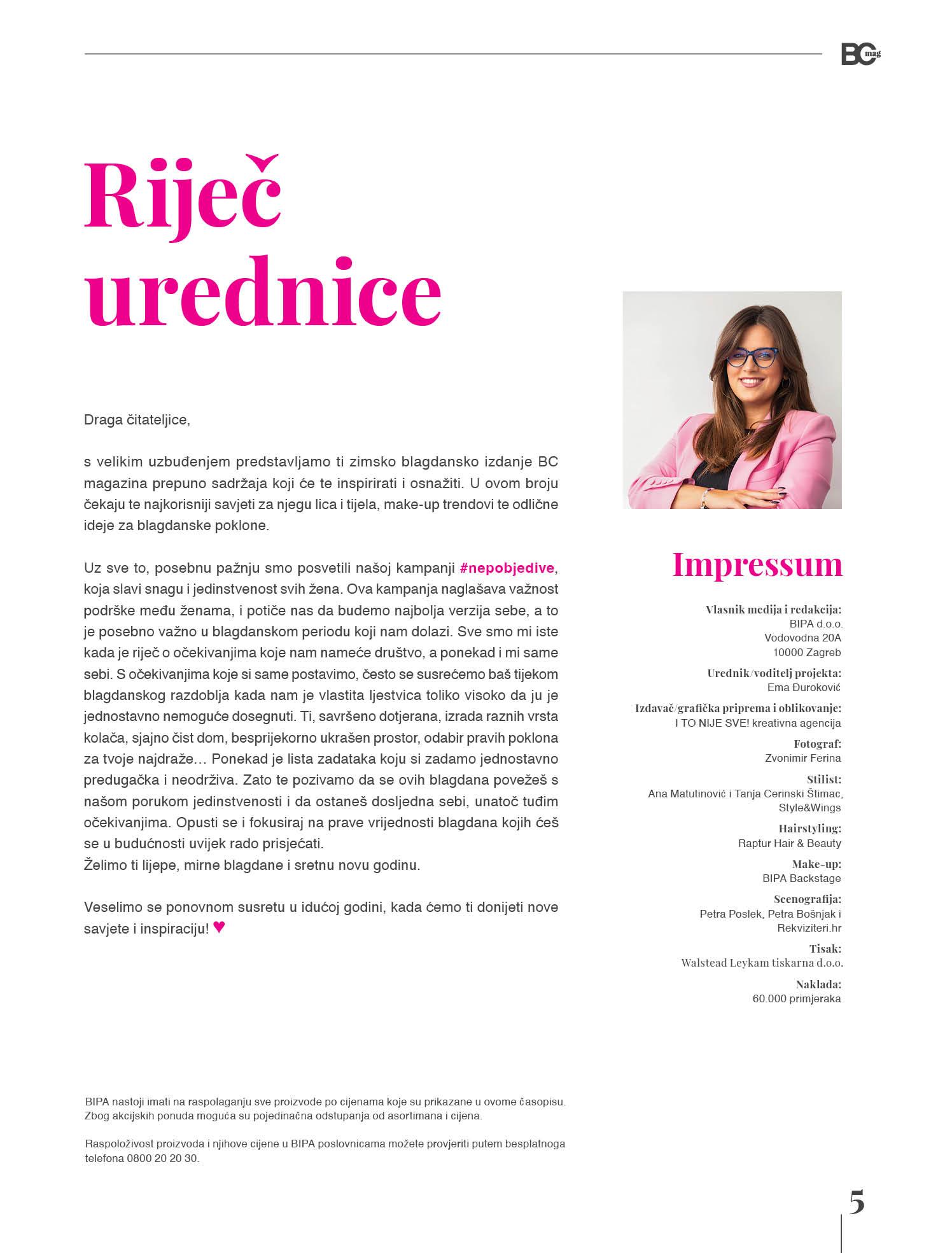 BC mag

Riječ urednice

Draga čitateljice,

s velikim uzbuđenjem predstavljamo ti zimsko blagdansko izdanje BC magazina prepuno sadržaja koji će te inspirirati i osnažiti. U ovom broju čekaju te najkorisniji savjeti za njegu lica i tijela, make-up trendovi te odlične ideje za blagdanske poklone.

Uz sve to, posebnu pažnju smo posvetili našoj kampanji #nepobjedive, koja slavi snagu i jedinstvenost svih žena. Ova kampanja naglašava važnost podrške među ženama, i potiče nas da budemo najbolja verzija sebe, a to je posebno važno u blagdanskom periodu koji nam dolazi. Sve smo mi iste kada je riječ o očekivanjima koje nam nameće društvo, a ponekad i mi same sebi. S očekivanjima koje si same postavimo, često se susrećemo baš tijekom blagdanskog razdoblja kada nam je vlastita ljestvica toliko visoko da ju je jednostavno nemoguće dosegnuti. Ti, savršeno dotjerana, izrada raznih vrsta kolača, sjajno čist dom, besprijekorno ukrašen prostor, odabir pravih poklona za tvoje najdraže… Ponekad je lista zadataka koju si zadamo jednostavno predugačka i neodrživa. Zato te pozivamo da se ovih blagdana povežeš s našom porukom jedinstvenosti i da ostaneš dosljedna sebi, unatoč tuđim očekivanjima. Opusti se i fokusiraj na prave vrijednosti blagdana kojih ćeš se u budućnosti uvijek rado prisjećati.
Želimo ti lijepe, mirne blagdane i sretnu novu godinu.

Veselimo se ponovnom susretu u idućoj godini, kada ćemo ti donijeti nove savjete i inspiraciju! ♥

Impressum

Vlasnik medija i redakcija:
BIPA d.o.o.
Vodovodna 20A
10000 Zagreb

Urednik/voditelj projekta:
Ema Đuroković

Izdavač/grafička priprema i oblikovanje:
I TO NIJE SVE! kreativna agencija

Fotograf:
Zvonimir Ferina

Stilist:
Ana Matutinović i Tanja Cerinski Štimac, Style&Wings

Hairstyling:
Raptur Hair & Beauty

Make-up:
BIPA Backstage

Scenografija:
Petra Poslek, Petra Bošnjak i Rekviziteri.hr

Tisak:
Walstead Leykam tiskarna d.o.o.

Naklada:
60.000 primjeraka

BIPA nastoji imati na raspolaganju sve proizvode po cijenama koje su prikazane u ovome časopisu. Zbog akcijskih ponuda moguća su pojedinačna odstupanja od asortimana i cijena.

Raspoloživost proizvoda i njihove cijene u BIPA poslovnicama možete provjeriti putem besplatnoga telefona 0800 20 20 30.

5